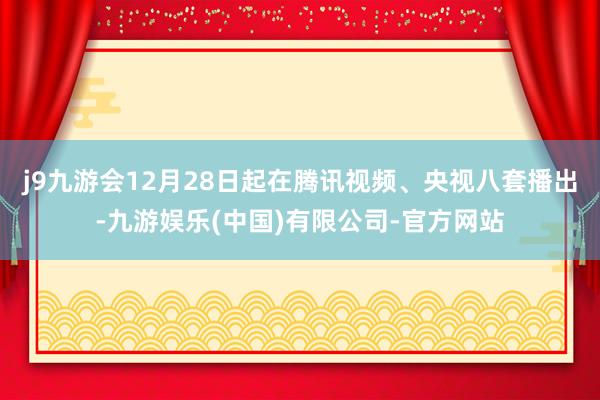 j9九游会12月28日起在腾讯视频、央视八套播出-九游娱乐(中国)有限公司-官方网站